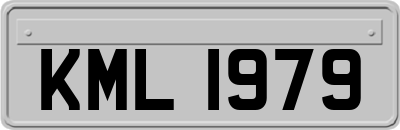 KML 1979